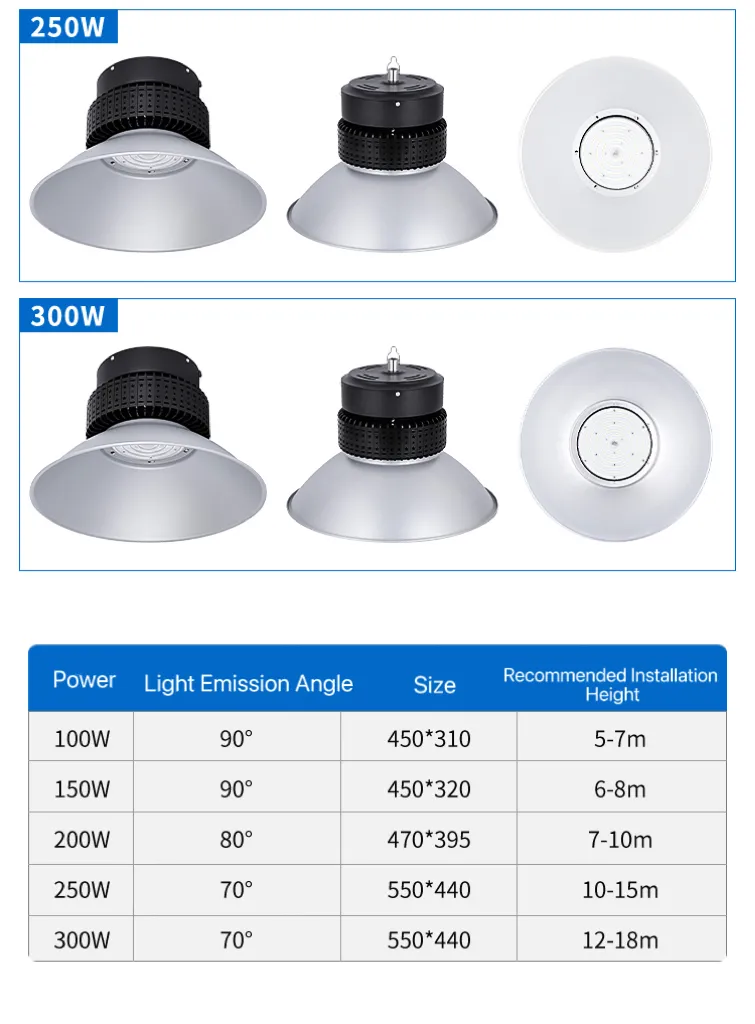 250W

300W

| Power | Light Emission Angle | Size | Recommended Installation Height |
|---|---|---|---|
| 100W | 90° | 450*310 | 5-7m |
| 150W | 90° | 450*320 | 6-8m |
| 200W | 80° | 470*395 | 7-10m |
| 250W | 70° | 550*440 | 10-15m |
| 300W | 70° | 550*440 | 12-18m |